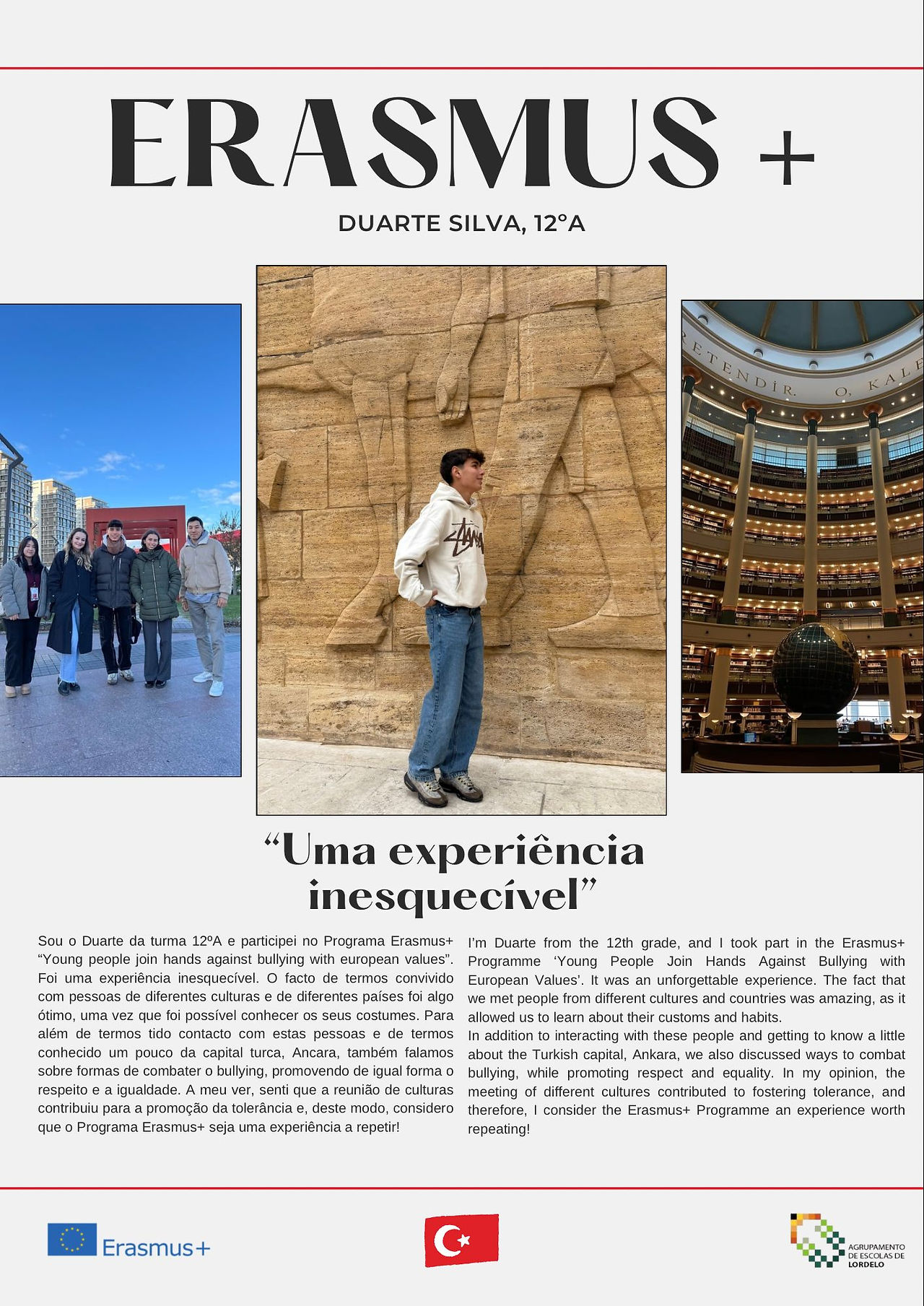 ERASMUS +

DUARTE SILVA, 12ºA

ETENDİR. O, KALE

“Uma experiência inesquecível”

Sou o Duarte da turma 12ºA e participei no Programa Erasmus+ “Young people join hands against bullying with european values”. Foi uma experiência inesquecível. O facto de termos convivido com pessoas de diferentes culturas e de diferentes países foi algo ótimo, uma vez que foi possível conhecer os seus costumes. Para além de termos tido contacto com estas pessoas e de termos conhecido um pouco da capital turca, Ancara, também falamos sobre formas de combater o bullying, promovendo de igual forma o respeito e a igualdade. A meu ver, senti que a reunião de culturas contribuiu para a promoção da tolerância e, deste modo, considero que o Programa Erasmus+ seja uma experiência a repetir!

I’m Duarte from the 12th grade, and I took part in the Erasmus+ Programme ‘Young People Join Hands Against Bullying with European Values’. It was an unforgettable experience. The fact that we met people from different cultures and countries was amazing, as it allowed us to learn about their customs and habits.
In addition to interacting with these people and getting to know a little about the Turkish capital, Ankara, we also discussed ways to combat bullying, while promoting respect and equality. In my opinion, the meeting of different cultures contributed to fostering tolerance, and therefore, I consider the Erasmus+ Programme an experience worth repeating!

Erasmus+

AGRUPAMENTO DE ESCOLAS DE LORDELO